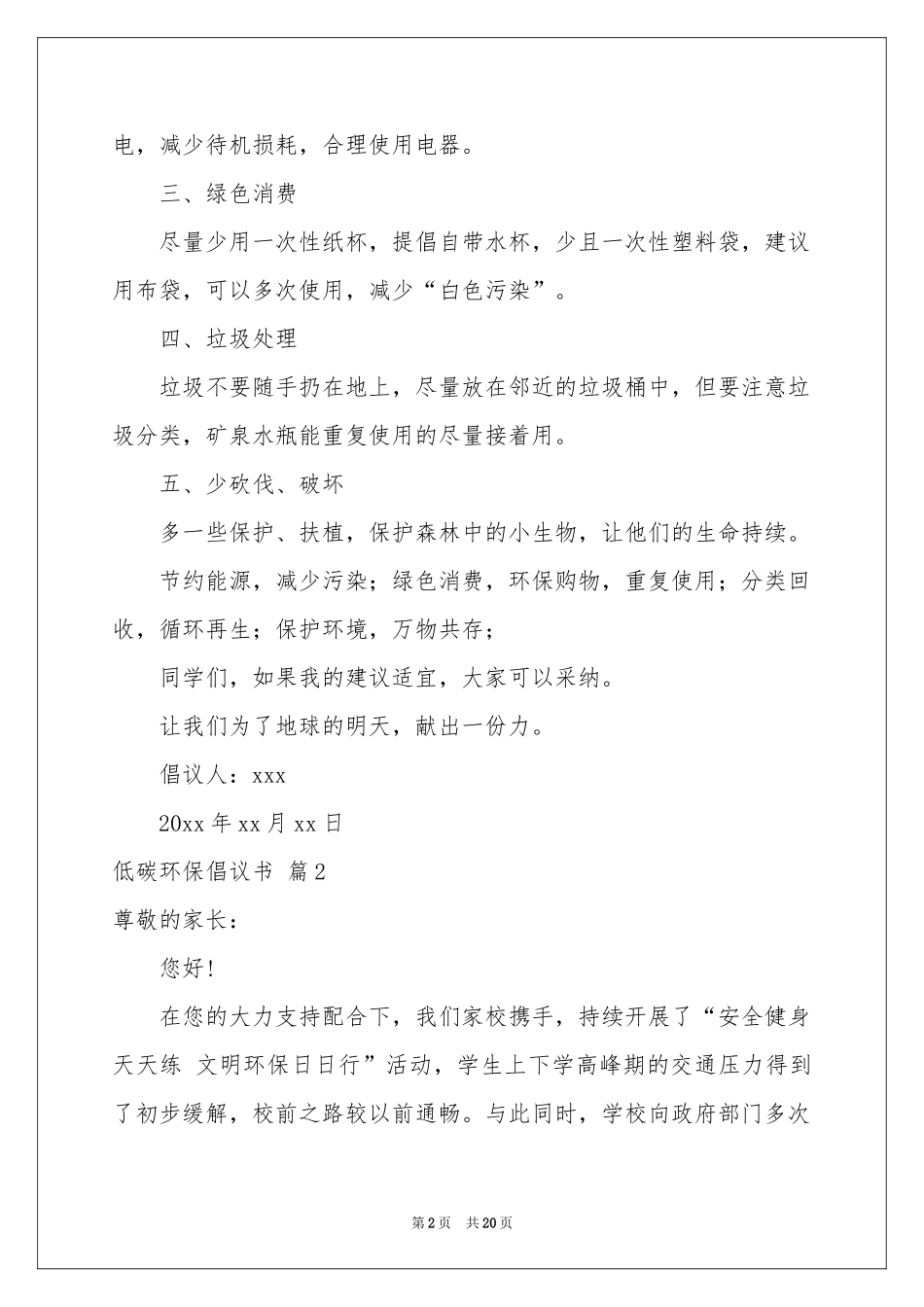 电，减少待机损耗，合理使用电器。

三、绿色消费

尽量少用一次性纸杯，提倡自带水杯，少且一次性塑料袋，建议用布袋，可以多次使用，减少“白色污染”。

四、垃圾处理

垃圾不要随手扔在地上，尽量放在邻近的垃圾桶中，但要注意垃圾分类，矿泉水瓶能重复使用的尽量接着用。

五、少砍伐、破坏

多一些保护、扶植，保护森林中的小生物，让他们的生命持续。

节约能源，减少污染；绿色消费，环保购物，重复使用；分类回收，循环再生；保护环境，万物共存；

同学们，如果我的建议适宜，大家可以采纳。

让我们为了地球的明天，献出一份力。

倡议人：xxx

20xx 年 xx 月 xx 日

低碳环保倡议书 篇 2

尊敬的家长：

您好！

在您的大力支持配合下，我们家校携手，持续开展了“安全健身天天练 文明环保日日行”活动，学生上下学高峰期的交通压力得到了初步缓解，校前之路较以前通畅。与此同时，学校向政府部门多次

第 2 页 共 20 页